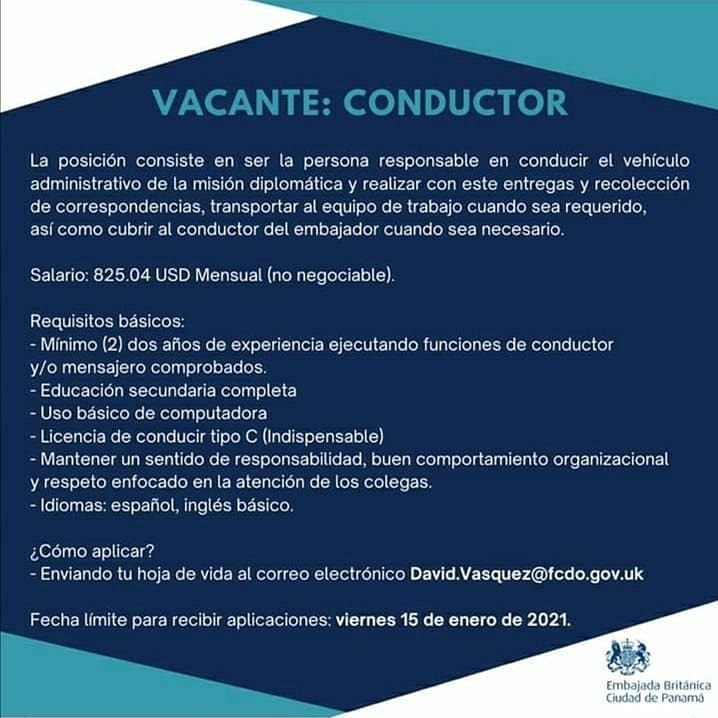 VACANTE: CONDUCTOR

La posición consiste en ser la persona responsable en conducir el vehículo administrativo de la misión diplomática y realizar con este entregas y recolección de correspondencias, transportar al equipo de trabajo cuando sea requerido, así como cubrir al conductor del embajador cuando sea necesario.

Salario: 825.04 USD Mensual (no negociable).

Requisitos básicos:
- Mínimo (2) dos años de experiencia ejecutando funciones de conductor y/o mensajero comprobados.
- Educación secundaria completa
- Uso básico de computadora
- Licencia de conducir tipo C (Indispensable)
- Mantener un sentido de responsabilidad, buen comportamiento organizacional y respeto enfocado en la atención de los colegas.
- Idiomas: español, inglés básico.

¿Cómo aplicar?
- Enviando tu hoja de vida al correo electrónico David.Vasquez@fcdo.gov.uk

Fecha límite para recibir aplicaciones: viernes 15 de enero de 2021.

Embajada Británica
Ciudad de Panamá